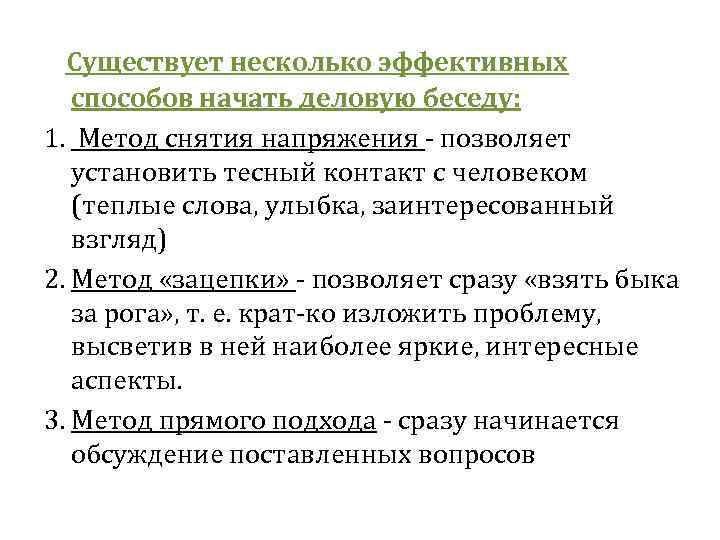 Существует несколько эффективных способов начать деловую беседу:

1. Метод снятия напряжения - позволяет установить тесный контакт с человеком (теплые слова, улыбка, заинтересованный взгляд)

2. Метод «зацепки» - позволяет сразу «взять быка за рога», т. е. крат-ко изложить проблему, высветив в ней наиболее яркие, интересные аспекты.

3. Метод прямого подхода - сразу начинается обсуждение поставленных вопросов